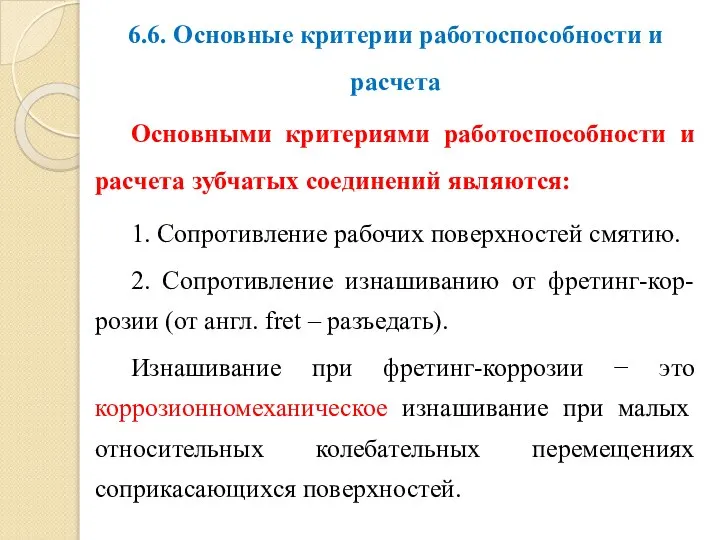 6.6. Основные критерии работоспособности и расчета

Основными критериями работоспособности и расчета зубчатых соединений являются:

1. Сопротивление рабочих поверхностей смятию.

2. Сопротивление изнашиванию от фретинг-коррозии (от англ. fret – разъедать).

Изнашивание при фретинг-коррозии − это коррозионномеханическое изнашивание при малых относительных колебательных перемещениях соприкасающихся поверхностей.